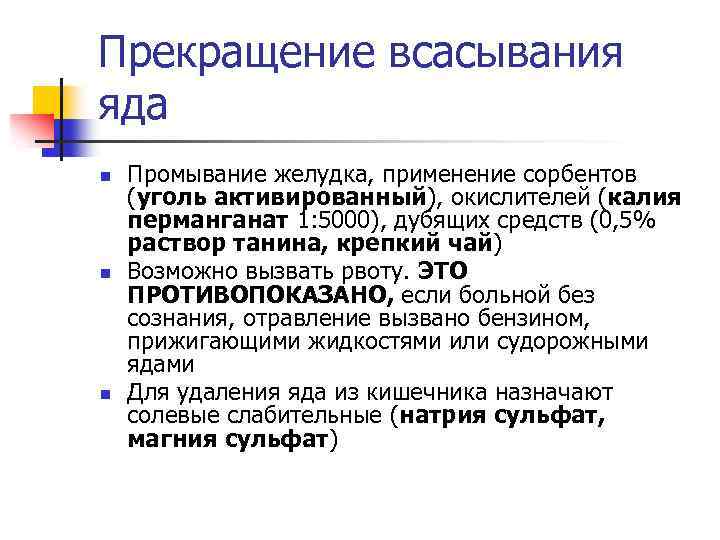 Прекращение всасывания яда

Промывание желудка, применение сорбентов (уголь активированный), окислителей (калия перманганат 1:5000), дубящих средств (0,5% раствор танина, крепкий чай)

Возможно вызвать рвоту. ЭТО ПРОТИВОПОКАЗАНО, если больной без сознания, отравление вызвано бензином, прижигающими жидкостями или судорожными ядами

Для удаления яда из кишечника назначают солевые слабительные (натрия сульфат, магния сульфат)